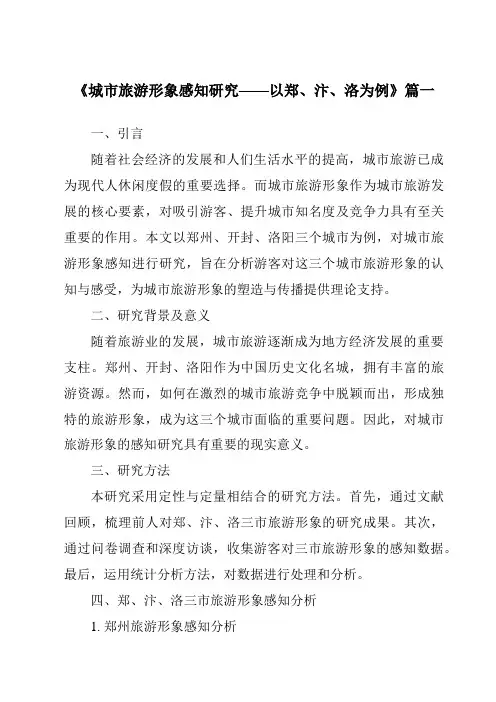 《城市旅游形象感知研究——以郑、汴、洛为例》篇一

一、引言

随着社会经济的发展和人们生活水平的提高，城市旅游已成为现代人休闲度假的重要选择。而城市旅游形象作为城市旅游发展的核心要素，对吸引游客、提升城市知名度及竞争力具有至关重要的作用。本文以郑州、开封、洛阳三个城市为例，对城市旅游形象感知进行研究，旨在分析游客对这三个城市旅游形象的认知与感受，为城市旅游形象的塑造与传播提供理论支持。

二、研究背景及意义

随着旅游业的发展，城市旅游逐渐成为地方经济发展的重要支柱。郑州、开封、洛阳作为中国历史文化名城，拥有丰富的旅游资源。然而，如何在激烈的城市旅游竞争中脱颖而出，形成独特的旅游形象，成为这三个城市面临的重要问题。因此，对城市旅游形象的感知研究具有重要的现实意义。

三、研究方法

本研究采用定性与定量相结合的研究方法。首先，通过文献回顾，梳理前人对郑、汴、洛三市旅游形象的研究成果。其次，通过问卷调查和深度访谈，收集游客对三市旅游形象的感知数据。最后，运用统计分析方法，对数据进行处理和分析。

四、郑、汴、洛三市旅游形象感知分析

1. 郑州旅游形象感知分析